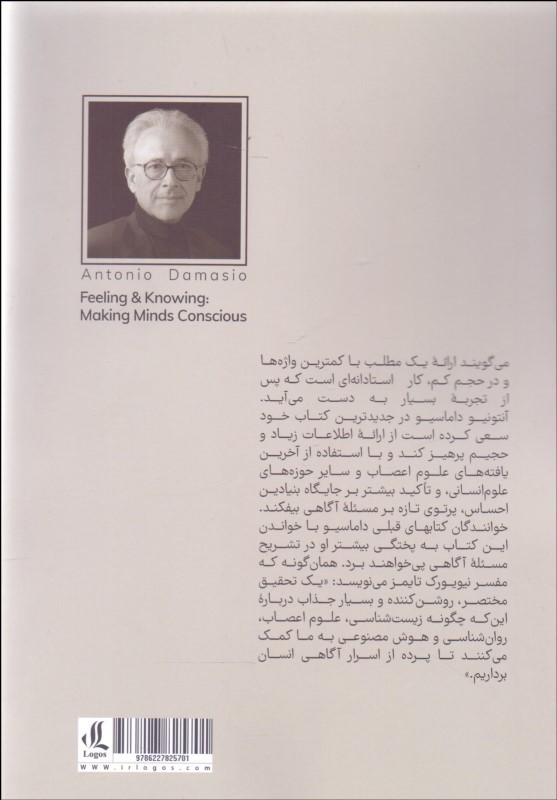 Antonio Damasio

Feeling & Knowing:
Making Minds Conscious

می‌گویند ارائهٔ یک مطلب با کمترین واژه‌ها و در حجم کم، کار استادانه‌ای است که پس از تجربهٔ بسیار به دست می‌آید. آنتونیو داماسیو در جدیدترین کتاب خود سعی کرده است از ارائهٔ اطلاعات زیاد و حجیم پرهیز کند و با استفاده از آخرین یافته‌های علوم اعصاب و سایر حوزه‌های علوم‌انسانی، و تأکید بیشتر بر جایگاه بنیادین احساس، پرتوی تازه بر مسئلهٔ آگاهی بیفکند. خوانندگان کتابهای قبلی داماسیو با خواندن این کتاب به پختگی بیشتر او در تشریح مسئلهٔ آگاهی پی‌خواهند برد. همان‌گونه که مفسر نیویورک تایمز می‌نویسد: «یک تحقیق مختصر، روشن‌کننده و بسیار جذاب دربارهٔ این‌که چگونه زیست‌شناسی، علوم اعصاب، روان‌شناسی و هوش مصنوعی به ما کمک می‌کنند تا پرده از اسرار آگاهی انسان برداریم.»

Logos
9786227825701
www.irlogos.com